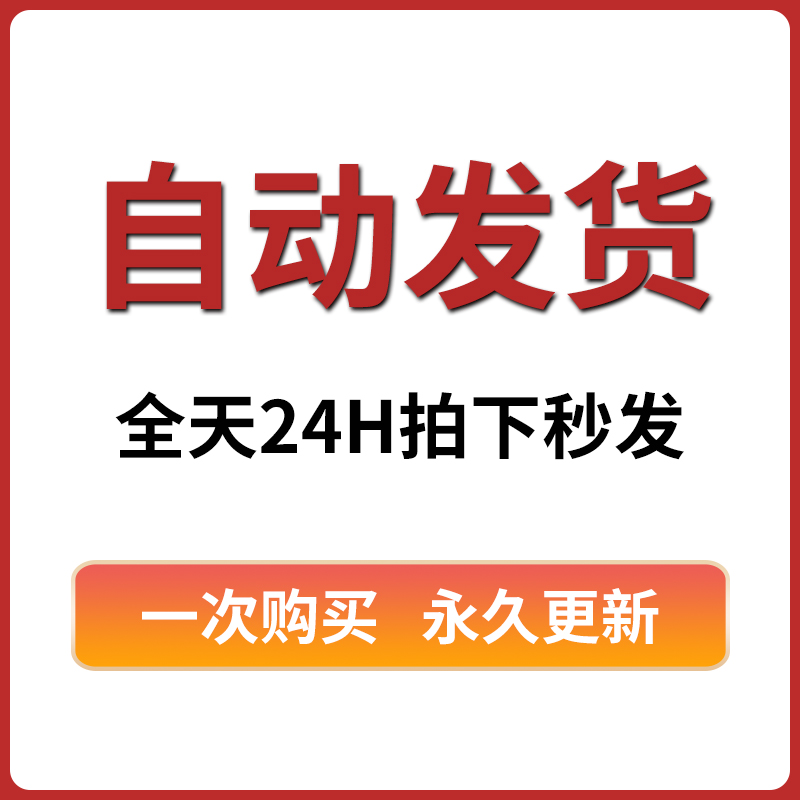 自动发货

全天24H拍下秒发

一次购买 永久更新